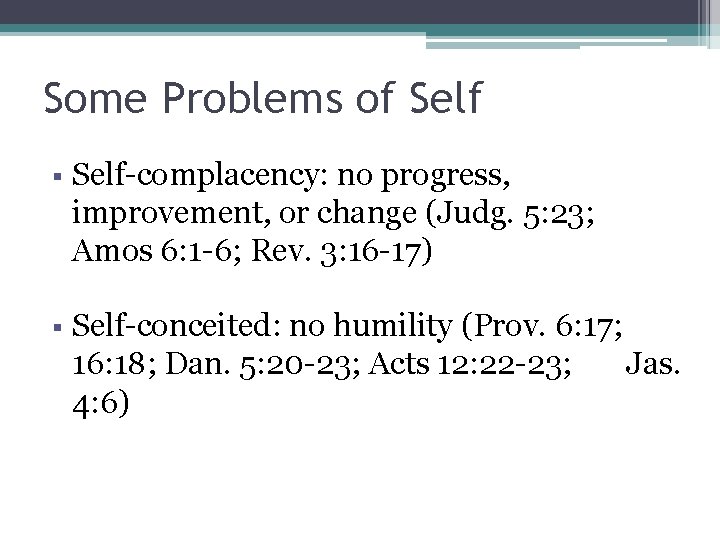 Some Problems of Self

▪ Self-complacency: no progress, improvement, or change (Judg. 5:23; Amos 6:1-6; Rev. 3:16-17)

▪ Self-conceited: no humility (Prov. 6:17; 16:18; Dan. 5:20-23; Acts 12:22-23; Jas. 4:6)